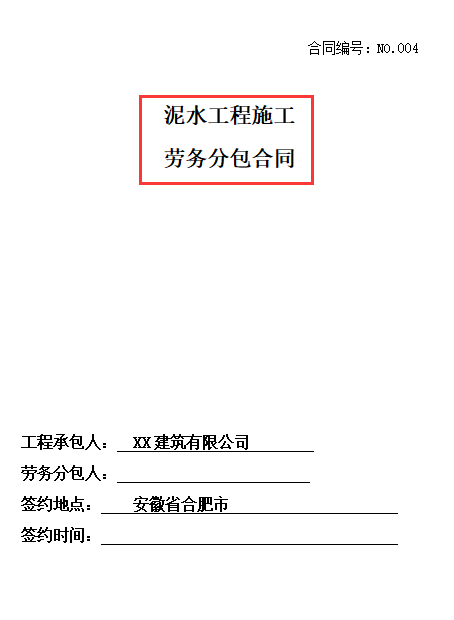 合同编号：NO.004

泥水工程施工
劳务分包合同

工程承包人：XX建筑有限公司
劳务分包人：
签约地点：安徽省合肥市
签约时间：